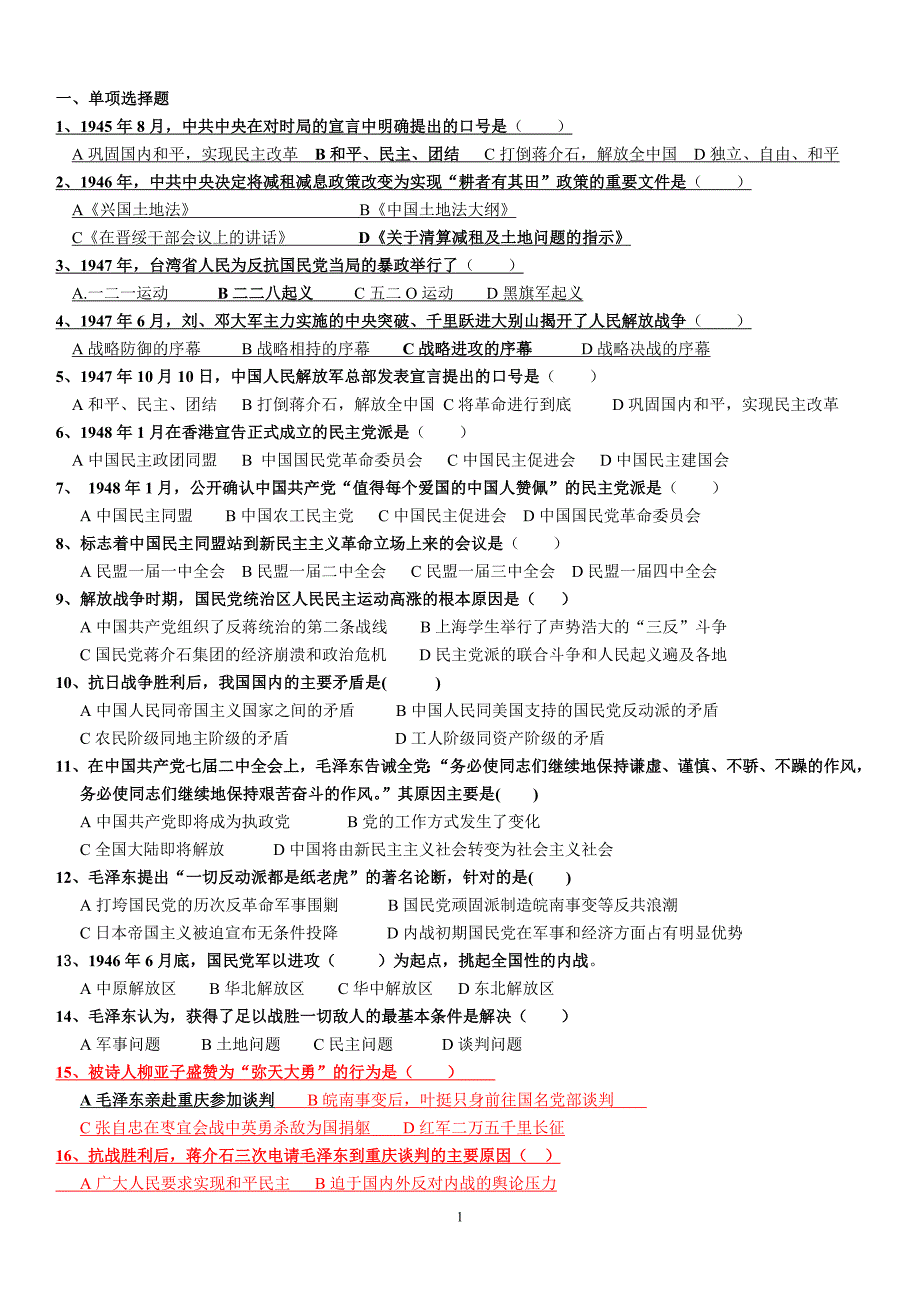 一、单项选择题

1、1945 年 8 月，中共中央在对时局的宣言中明确提出的口号是（　　）

A 巩固国内和平，实现民主改革　B 和平、民主、团结　C 打倒蒋介石，解放全中国　D 独立、自由、和平

2、1946 年，中共中央决定将减租减息政策改变为实现“耕者有其田”政策的重要文件是（　　）

A《兴国土地法》　B《中国土地法大纲》

C《在晋绥干部会议上的讲话》　D《关于清算减租及土地问题的指示》

3、1947 年，台湾省人民为反抗国民党当局的暴政举行了（　　）

A.一二一运动　B 二二八起义　C 五二 O 运动　D 黑旗军起义

4、1947 年 6 月，刘、邓大军主力实施的中央突破、千里跃进大别山揭开了人民解放战争（　　）

A 战略防御的序幕　B 战略相持的序幕　C 战略进攻的序幕　D 战略决战的序幕

5、1947 年 10 月 10 日，中国人民解放军总部发表宣言提出的口号是（　　）

A 和平、民主、团结　B 打倒蒋介石，解放全中国　C 将革命进行到底　D 巩固国内和平，实现民主改革

6、1948 年 1 月在香港宣告正式成立的民主党派是（　　）

A 中国民主政团同盟　B 中国国民党革命委员会　C 中国民主促进会　D 中国民主建国会

7、 1948 年 1 月，公开确认中国共产党“值得每个爱国的中国人赞佩”的民主党派是（　　）

A 中国民主同盟　B 中国农工民主党　C 中国民主促进会　D 中国国民党革命委员会

8、标志着中国民主同盟站到新民主主义革命立场上来的会议是（　　）

A 民盟一届一中全会　B 民盟一届二中全会　C 民盟一届三中全会　D 民盟一届四中全会

9、解放战争时期，国民党统治区人民民主运动高涨的根本原因是（　　）

A 中国共产党组织了反蒋统治的第二条战线　B 上海学生举行了声势浩大的“三反”斗争

C 国民党蒋介石集团的经济崩溃和政治危机　D 民主党派的联合斗争和人民起义遍及各地

10、抗日战争胜利后，我国国内的主要矛盾是(　　)

A 中国人民同帝国主义国家之间的矛盾　B 中国人民同美国支持的国民党反动派的矛盾

C 农民阶级同地主阶级的矛盾　D 工人阶级同资产阶级的矛盾

11、在中国共产党七届二中全会上，毛泽东告诫全党“务必使同志们继续地保持谦虚、谨慎、不骄、不躁的作风，务必使同志们继续地保持艰苦奋斗的作风。”其原因主要是(　　)

A 中国共产党即将成为执政党　B 党的工作方式发生了变化

C 全国大陆即将解放　D 中国将由新民主主义社会转变为社会主义社会

12、毛泽东提出“一切反动派都是纸老虎”的著名论断，针对的是(　　)

A 打垮国民党的历次反革命军事围剿　B 国民党顽固派制造皖南事变等反共浪潮

C 日本帝国主义被迫宣布无条件投降　D 内战初期国民党在军事和经济方面占有明显优势

13、1946 年 6 月底，国民党军以进攻（　　）为起点，挑起全国性的内战。

A 中原解放区　B 华北解放区　C 华中解放区　D 东北解放区

14、毛泽东认为，获得了足以战胜一切敌人的最基本条件是解决（　　）

A 军事问题　B 土地问题　C 民主问题　D 谈判问题

15、被诗人柳亚子盛赞为“弥天大勇”的行为是（　　）

A 毛泽东亲赴重庆参加谈判　B 皖南事变后，叶挺只身前往国名党部谈判

C 张自忠在枣宜会战中英勇杀敌为国捐躯　D 红军二万五千里长征

16、抗战胜利后，蒋介石三次电请毛泽东到重庆谈判的主要原因（　）

A 广大人民要求实现和平民主　B 迫于国内外反对内战的舆论压力

1